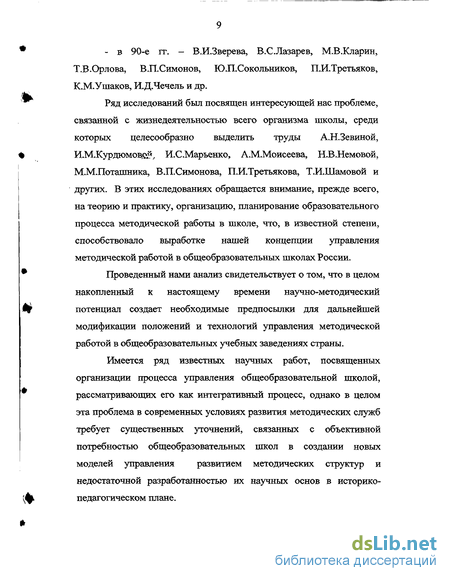 9

- в 90-е гг. – В.И.Зверева, В.С.Лазарев, М.В.Кларин, Т.В.Орлова, В.П.Симонов, Ю.П.Сокольников, П.И.Третьяков, К.М.Ушаков, И.Д.Чечель и др.

Ряд исследований был посвящен интересующей нас проблеме, связанной с жизнедеятельностью всего организма школы, среди которых целесообразно выделить труды А.Н.Зевиной, И.М.Курдюмовой, И.С.Марьенко, А.М.Моисеева, Н.В.Немовой, М.М.Поташника, В.П.Симонова, П.И.Третьякова, Т.И.Шамовой и других. В этих исследованиях обращается внимание, прежде всего, на теорию и практику, организацию, планирование образовательного процесса методической работы в школе, что, в известной степени, способствовало выработке нашей концепции управления методической работой в общеобразовательных школах России.

Проведенный нами анализ свидетельствует о том, что в целом накопленный к настоящему времени научно-методический потенциал создает необходимые предпосылки для дальнейшей модификации положений и технологий управления методической работой в общеобразовательных учебных заведениях страны.

Имеется ряд известных научных работ, посвященных организации процесса управления общеобразовательной школой, рассматривающих его как интегративный процесс, однако в целом эта проблема в современных условиях развития методических служб требует существенных уточнений, связанных с объективной потребностью общеобразовательных школ в создании новых моделей управления развитием методических структур и недостаточной разработанностью их научных основ в историко-педагогическом плане.

dsLib.net
библиотека диссертаций